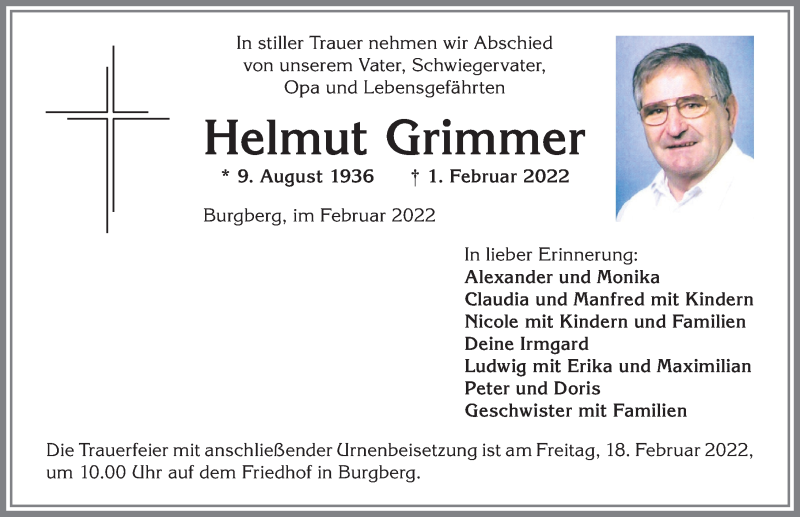 In stiller Trauer nehmen wir Abschied von unserem Vater, Schwiegervater, Opa und Lebensgefährten

Helmut Grimmer

* 9. August 1936 † 1. Februar 2022

Burgberg, im Februar 2022

In lieber Erinnerung:
Alexander und Monika
Claudia und Manfred mit Kindern
Nicole mit Kindern und Familien
Deine Irmgard
Ludwig mit Erika und Maximilian
Peter und Doris
Geschwister mit Familien

Die Trauerfeier mit anschließender Urnenbeisetzung ist am Freitag, 18. Februar 2022, um 10.00 Uhr auf dem Friedhof in Burgberg.